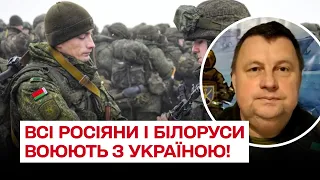 ВСІ РОСІЯНИ І БІЛОРУСИ ВОЮЮТЬ З УКРАЇНОЮ!